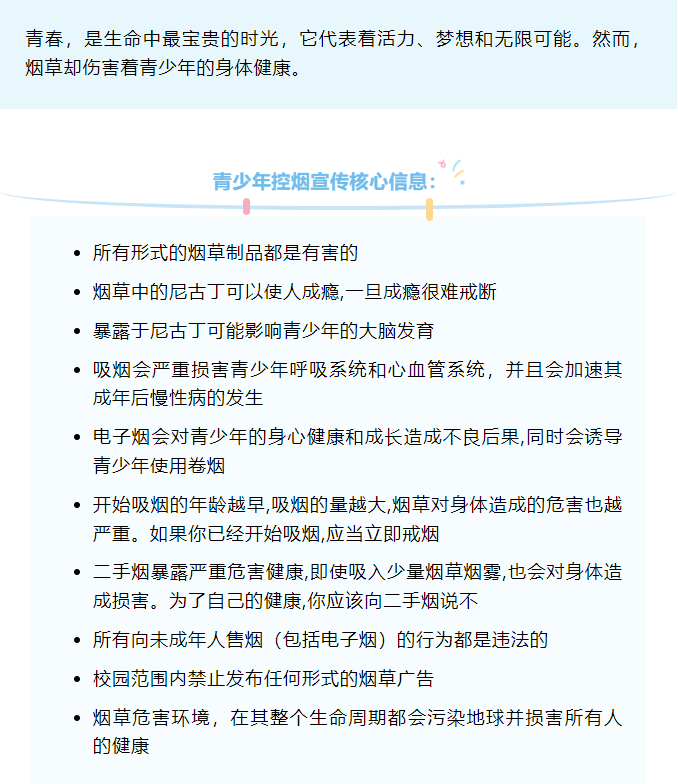 青春，是生命中最宝贵的时光，它代表着活力、梦想和无限可能。然而，烟草却伤害着青少年的身体健康。

青少年控烟宣传核心信息：

- 所有形式的烟草制品都是有害的
- 烟草中的尼古丁可以使人成瘾,一旦成瘾很难戒断
- 暴露于尼古丁可能影响青少年的大脑发育
- 吸烟会严重损害青少年呼吸系统和心血管系统，并且会加速其成年后慢性病的发生
- 电子烟会对青少年的身心健康和成长造成不良后果,同时会诱导青少年使用卷烟
- 开始吸烟的年龄越早,吸烟的量越大,烟草对身体造成的危害也越严重。如果你已经开始吸烟,应当立即戒烟
- 二手烟暴露严重危害健康,即使吸入少量烟草烟雾,也会对身体造成损害。为了自己的健康,你应该向二手烟说不
- 所有向未成年人售烟（包括电子烟）的行为都是违法的
- 校园范围内禁止发布任何形式的烟草广告
- 烟草危害环境，在其整个生命周期都会污染地球并损害所有人的健康